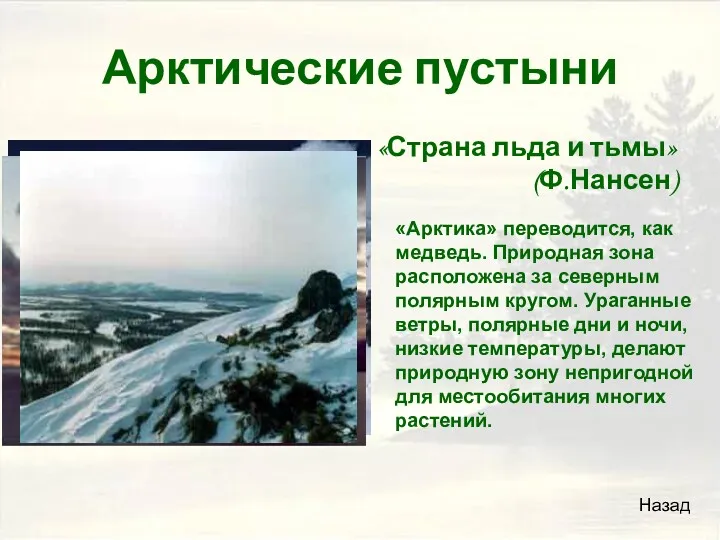 Арктические пустыни

«Страна льда и тьмы»
(Ф.Нансен)

«Арктика» переводится, как медведь. Природная зона расположена за северным полярным кругом. Ураганные ветры, полярные дни и ночи, низкие температуры, делают природную зону непригодной для местообитания многих растений.

Назад